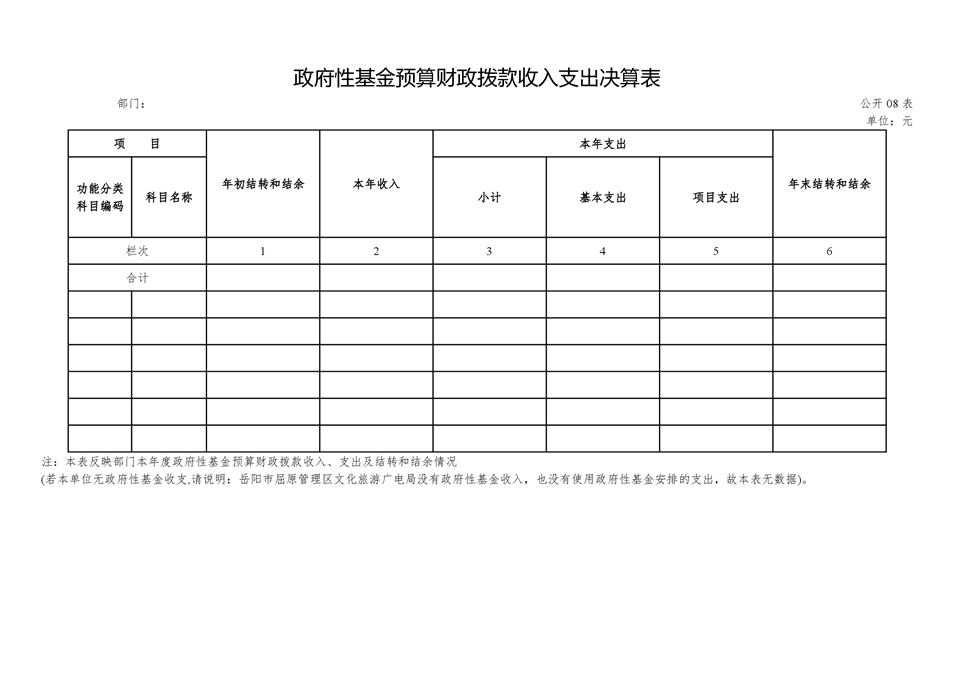 政府性基金预算财政拨款收入支出决算表

部门：

公开 08 表

单位：元

| 项 目 | | 年初结转和结余 | 本年收入 | 本年支出 | | | 年末结转和结余 |
|---|---|---|---|---|---|---|---|
| 功能分类科目编码 | 科目名称 | | | 小计 | 基本支出 | 项目支出 | |
| 栏次 | | 1 | 2 | 3 | 4 | 5 | 6 |
| 合计 | | | | | | | |
| | | | | | | | |
| | | | | | | | |
| | | | | | | | |
| | | | | | | | |
| | | | | | | | |
| | | | | | | | |

注：本表反映部门本年度政府性基金预算财政拨款收入、支出及结转和结余情况

(若本单位无政府性基金收支,请说明：岳阳市屈原管理区文化旅游广电局没有政府性基金收入，也没有使用政府性基金安排的支出，故本表无数据)。